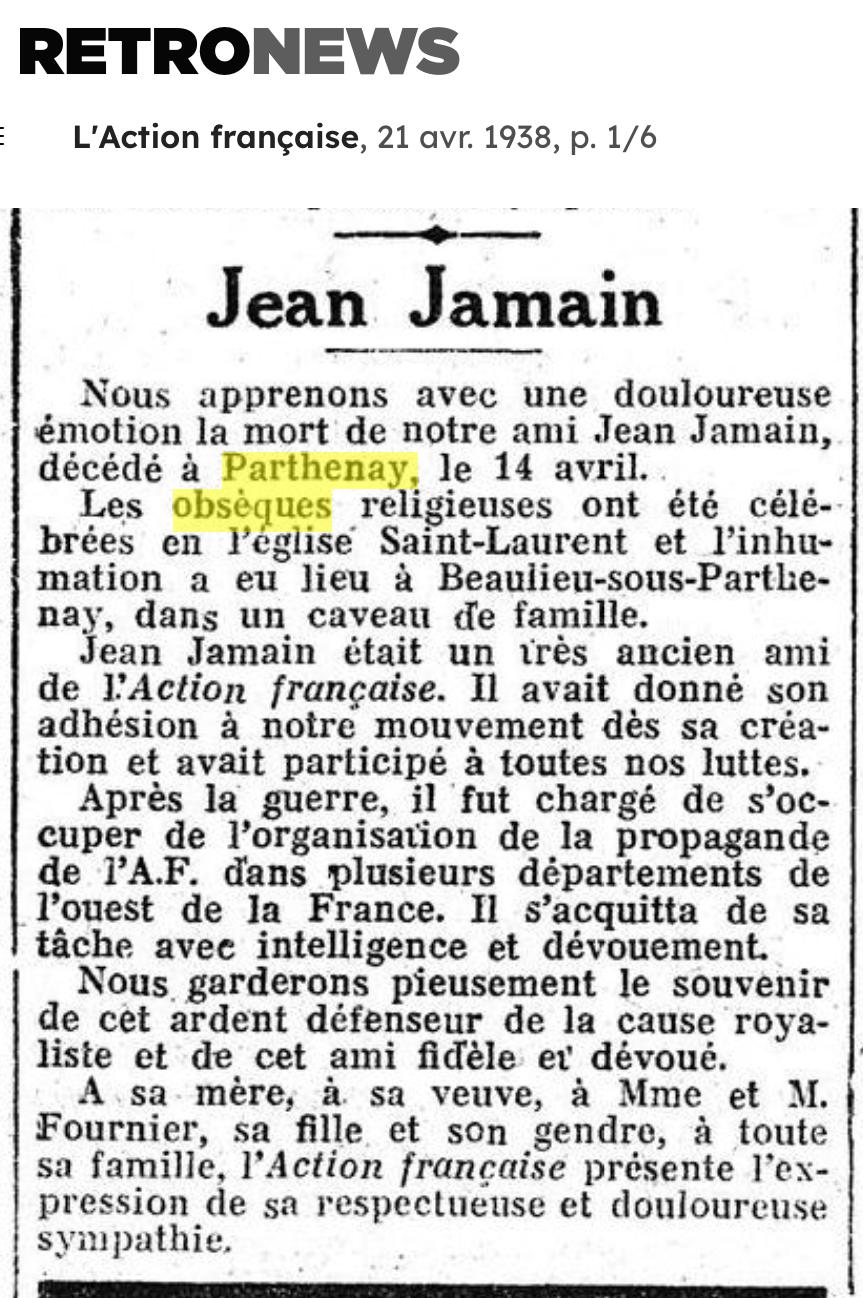 RETRONEWS

L'Action française, 21 avr. 1938, p. 1/6

Jean Jamain

Nous apprenons avec une douloureuse émotion la mort de notre ami Jean Jamain, décédé à Parthenay, le 14 avril.

Les obsèques religieuses ont été célébrées en l'église Saint-Laurent et l'inhumation a eu lieu à Beaulieu-sous-Parthenay, dans un caveau de famille.

Jean Jamain était un très ancien ami de l'Action française. Il avait donné son adhésion à notre mouvement dès sa création et avait participé à toutes nos luttes.

Après la guerre, il fut chargé de s'occuper de l'organisation de la propagande de l'A.F. dans plusieurs départements de l'ouest de la France. Il s'acquitta de sa tâche avec intelligence et dévouement.

Nous garderons pieusement le souvenir de cet ardent défenseur de la cause royaliste et de cet ami fidèle et dévoué.

A sa mère, à sa veuve, à Mme et M. Fournier, sa fille et son gendre, à toute sa famille, l'Action française présente l'expression de sa respectueuse et douloureuse sympathie.